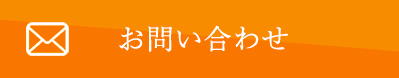 お問い合わせ